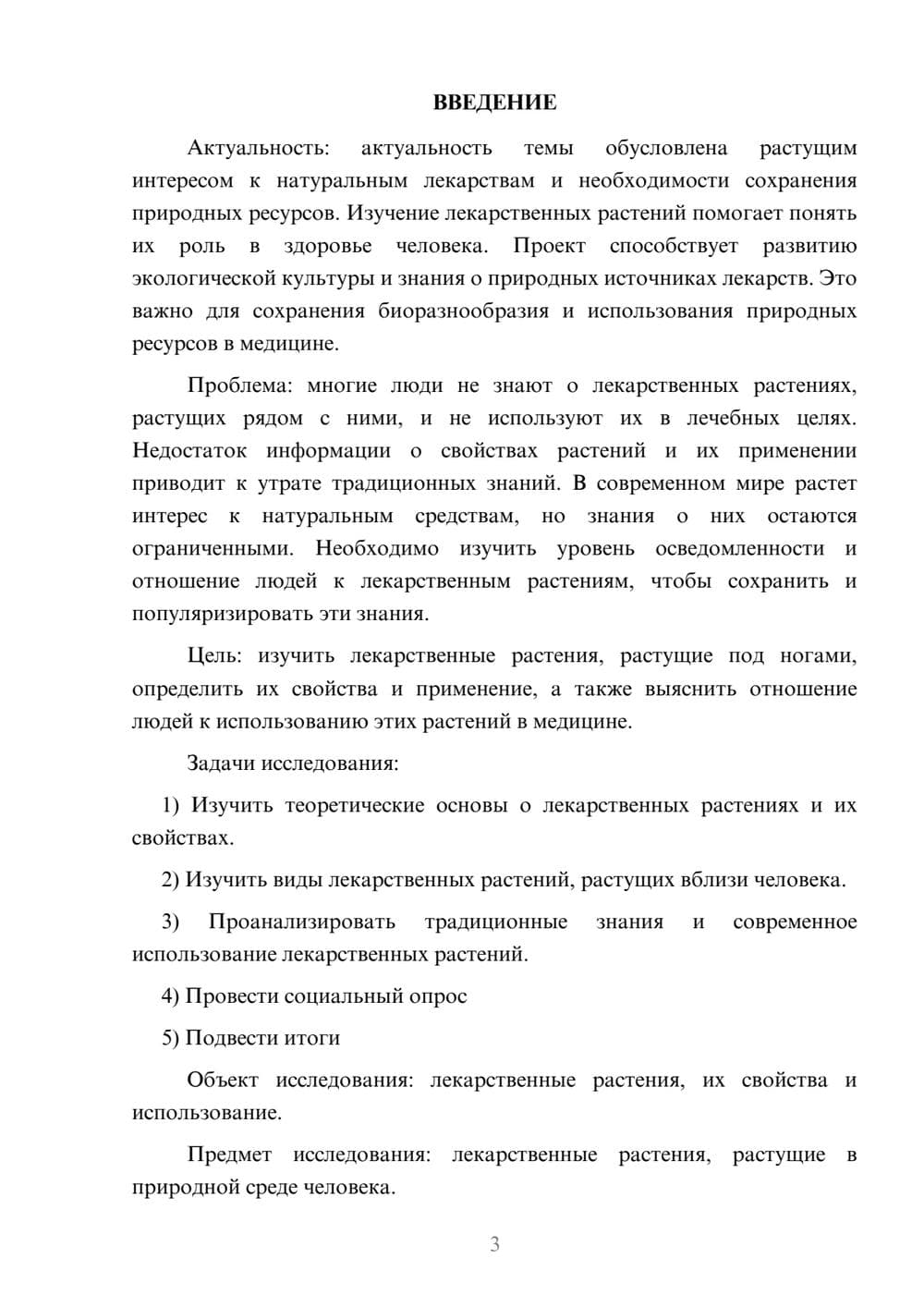 ВВЕДЕНИЕ

Актуальность: актуальность темы обусловлена растущим интересом к натуральным лекарствам и необходимости сохранения природных ресурсов. Изучение лекарственных растений помогает понять их роль в здоровье человека. Проект способствует развитию экологической культуры и знания о природных источниках лекарств. Это важно для сохранения биоразнообразия и использования природных ресурсов в медицине.

Проблема: многие люди не знают о лекарственных растениях, растущих рядом с ними, и не используют их в лечебных целях. Недостаток информации о свойствах растений и их применении приводит к утрате традиционных знаний. В современном мире растет интерес к натуральным средствам, но знания о них остаются ограниченными. Необходимо изучить уровень осведомленности и отношение людей к лекарственным растениям, чтобы сохранить и популяризировать эти знания.

Цель: изучить лекарственные растения, растущие под ногами, определить их свойства и применение, а также выяснить отношение людей к использованию этих растений в медицине.

Задачи исследования:

1) Изучить теоретические основы о лекарственных растениях и их свойствах.

2) Изучить виды лекарственных растений, растущих вблизи человека.

3) Проанализировать традиционные знания и современное использование лекарственных растений.

4) Провести социальный опрос

5) Подвести итоги

Объект исследования: лекарственные растения, их свойства и использование.

Предмет исследования: лекарственные растения, растущие в природной среде человека.

3